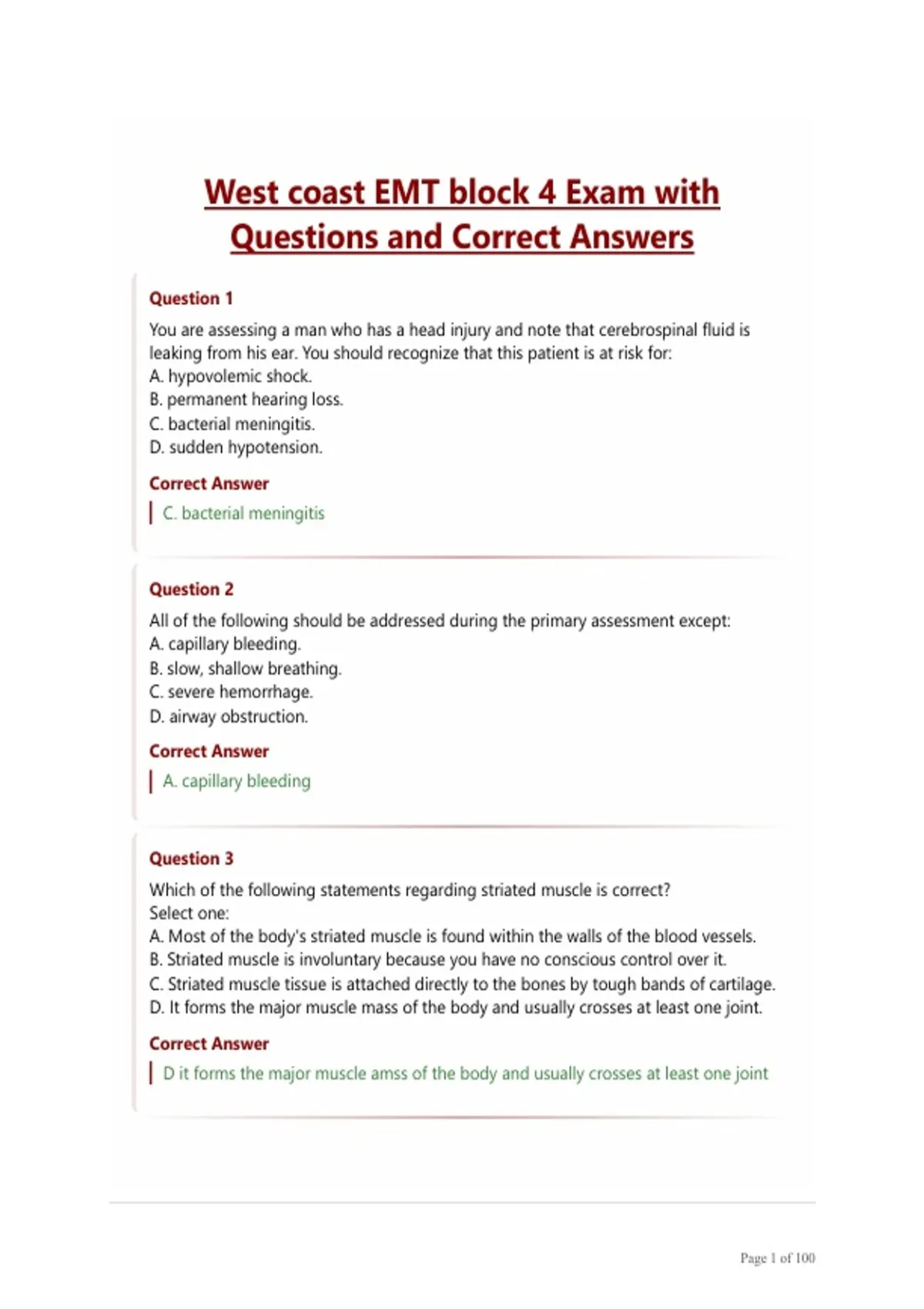 West coast EMT block 4 Exam with Questions and Correct Answers

Question 1

You are assessing a man who has a head injury and note that cerebrospinal fluid is leaking from his ear. You should recognize that this patient is at risk for:
A. hypovolemic shock.
B. permanent hearing loss.
C. bacterial meningitis.
D. sudden hypotension.

Correct Answer

C. bacterial meningitis

Question 2

All of the following should be addressed during the primary assessment except:
A. capillary bleeding.
B. slow, shallow breathing.
C. severe hemorrhage.
D. airway obstruction.

Correct Answer

A. capillary bleeding

Question 3

Which of the following statements regarding striated muscle is correct?
Select one:
A. Most of the body's striated muscle is found within the walls of the blood vessels.
B. Striated muscle is involuntary because you have no conscious control over it.
C. Striated muscle tissue is attached directly to the bones by tough bands of cartilage.
D. It forms the major muscle mass of the body and usually crosses at least one joint.

Correct Answer

D it forms the major muscle amss of the body and usually crosses at least one joint

Page 1 of 100